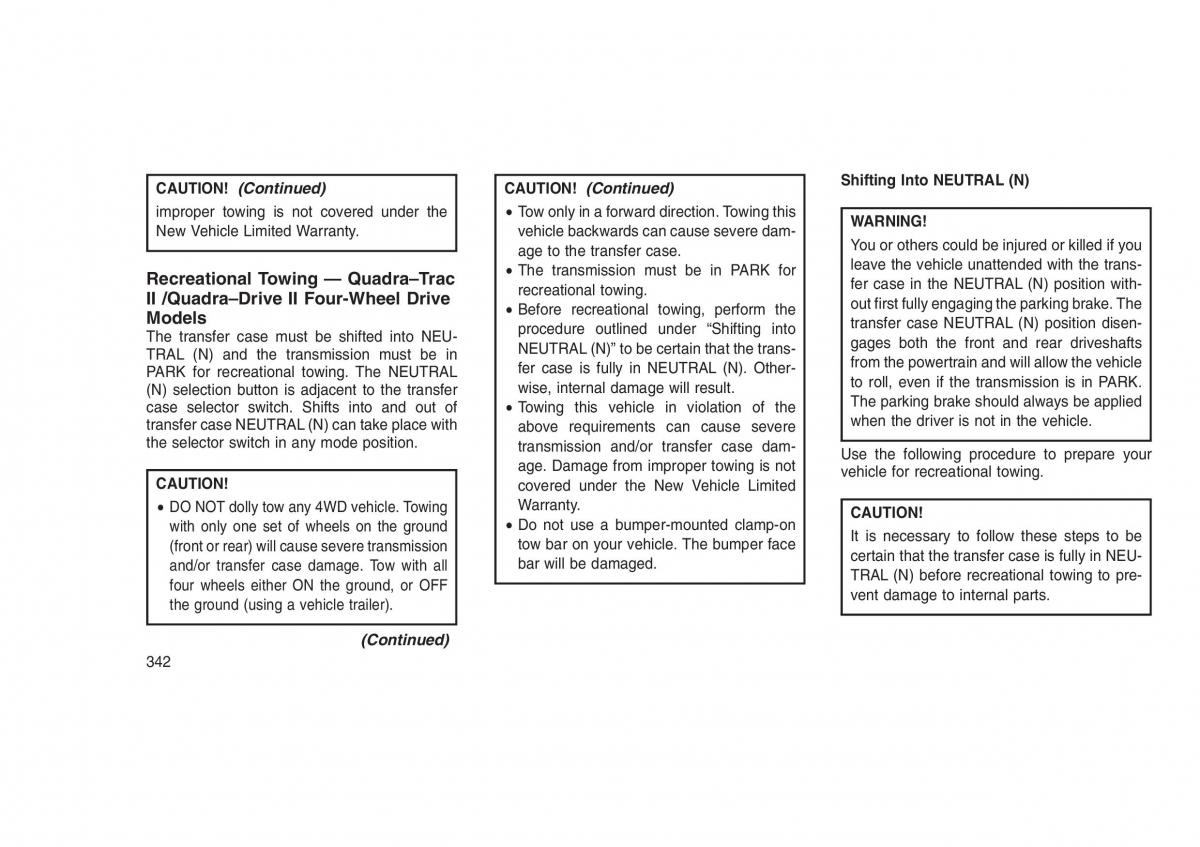 CAUTION! (Continued)
improper towing is not covered under the New Vehicle Limited Warranty.

Recreational Towing — Quadra–Trac II /Quadra–Drive II Four-Wheel Drive Models
The transfer case must be shifted into NEUTRAL (N) and the transmission must be in PARK for recreational towing. The NEUTRAL (N) selection button is adjacent to the transfer case selector switch. Shifts into and out of transfer case NEUTRAL (N) can take place with the selector switch in any mode position.

CAUTION!
• DO NOT dolly tow any 4WD vehicle. Towing with only one set of wheels on the ground (front or rear) will cause severe transmission and/or transfer case damage. Tow with all four wheels either ON the ground, or OFF the ground (using a vehicle trailer).

(Continued)

342

CAUTION! (Continued)
• Tow only in a forward direction. Towing this vehicle backwards can cause severe damage to the transfer case.
• The transmission must be in PARK for recreational towing.
• Before recreational towing, perform the procedure outlined under “Shifting into NEUTRAL (N)” to be certain that the transfer case is fully in NEUTRAL (N). Otherwise, internal damage will result.
• Towing this vehicle in violation of the above requirements can cause severe transmission and/or transfer case damage. Damage from improper towing is not covered under the New Vehicle Limited Warranty.
• Do not use a bumper-mounted clamp-on tow bar on your vehicle. The bumper face bar will be damaged.

Shifting Into NEUTRAL (N)

WARNING!
You or others could be injured or killed if you leave the vehicle unattended with the transfer case in the NEUTRAL (N) position without first fully engaging the parking brake. The transfer case NEUTRAL (N) position disengages both the front and rear driveshafts from the powertrain and will allow the vehicle to roll, even if the transmission is in PARK. The parking brake should always be applied when the driver is not in the vehicle.

Use the following procedure to prepare your vehicle for recreational towing.

CAUTION!
It is necessary to follow these steps to be certain that the transfer case is fully in NEUTRAL (N) before recreational towing to prevent damage to internal parts.